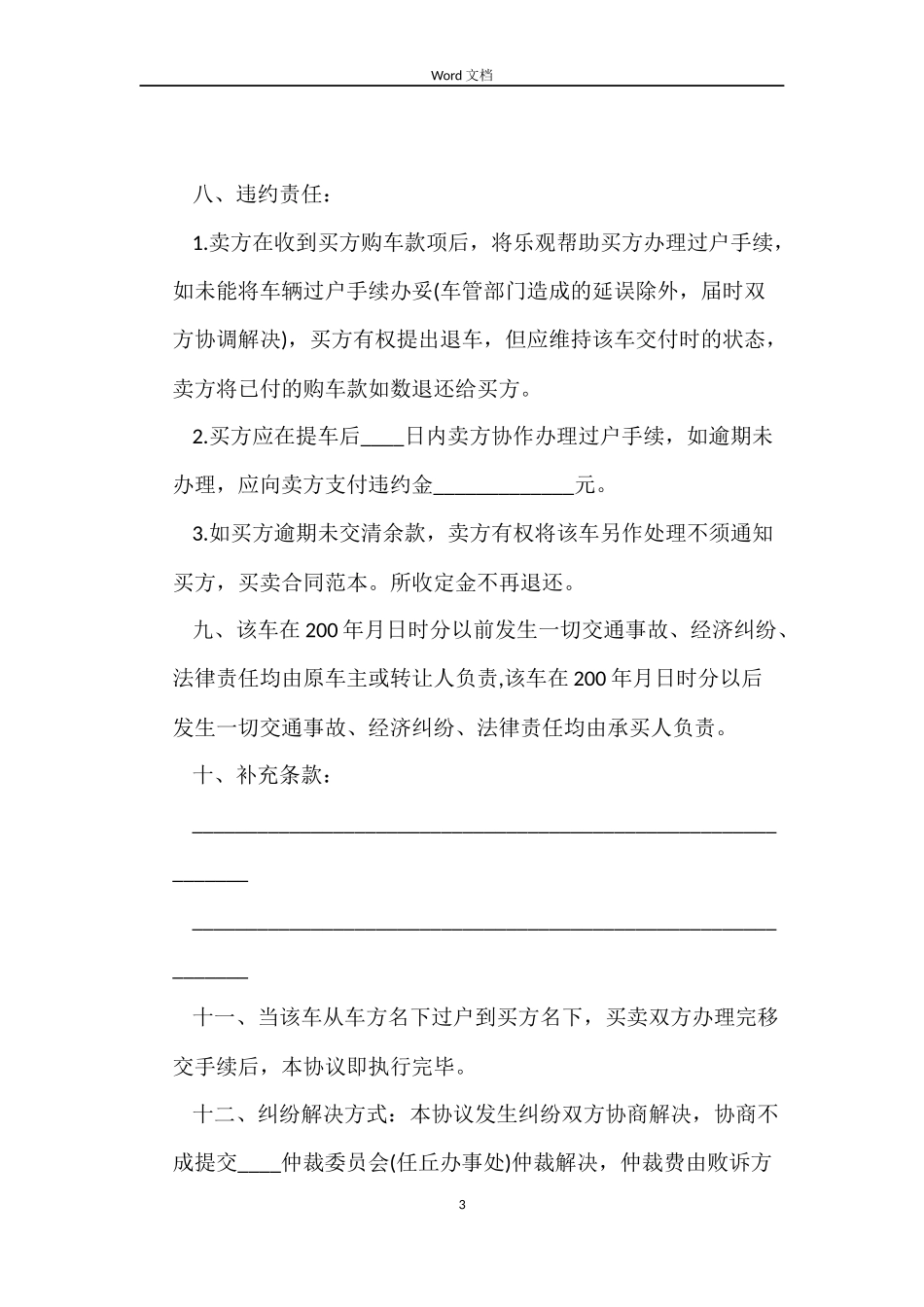 Word文档

八、违约责任：

1.卖方在收到买方购车款项后，将乐观帮助买方办理过户手续，如未能将车辆过户手续办妥(车管部门造成的延误除外，届时双方协调解决)，买方有权提出退车，但应维持该车交付时的状态，卖方将已付的购车款如数退还给买方。

2.买方应在提车后____日内卖方协作办理过户手续，如逾期未办理，应向卖方支付违约金____元。

3.如买方逾期未交清余款，卖方有权将该车另作处理不须通知买方，买卖合同范本。所收定金不再退还。

九、该车在200年月日时分以前发生一切交通事故、经济纠纷、法律责任均由原车主或转让人负责,该车在200年月日时分以后发生一切交通事故、经济纠纷、法律责任均由承买人负责。

十、补充条款：

____

____

十一、当该车从车方名下过户到买方名下，买卖双方办理完移交手续后，本协议即执行完毕。

十二、纠纷解决方式：本协议发生纠纷双方协商解决，协商不成提交____仲裁委员会(任丘办事处)仲裁解决，仲裁费由败诉方

3